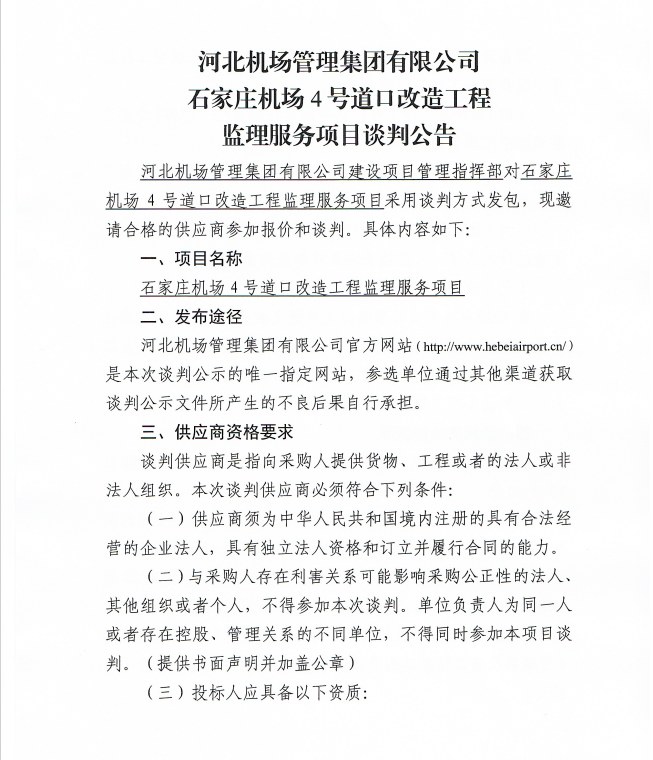 河北机场管理集团有限公司
石家庄机场 4 号道口改造工程
监理服务项目谈判公告

河北机场管理集团有限公司建设项目管理指挥部对石家庄机场 4 号道口改造工程监理服务项目采用谈判方式发包，现邀请合格的供应商参加报价和谈判。具体内容如下：

一、项目名称

石家庄机场 4 号道口改造工程监理服务项目

二、发布途径

河北机场管理集团有限公司官方网站（http://www.hebeiairport.cn/）是本次谈判公示的唯一指定网站，参选单位通过其他渠道获取谈判公示文件所产生的不良后果自行承担。

三、供应商资格要求

谈判供应商是指向采购人提供货物、工程或者的法人或非法人组织。本次谈判供应商必须符合下列条件：

（一）供应商须为中华人民共和国境内注册的具有合法经营的企业法人，具有独立法人资格和订立并履行合同的能力。

（二）与采购人存在利害关系可能影响采购公正性的法人、其他组织或者个人，不得参加本次谈判。单位负责人为同一人或者存在控股、管理关系的不同单位，不得同时参加本项目谈判。（提供书面声明并加盖公章）

（三）投标人应具备以下资质：